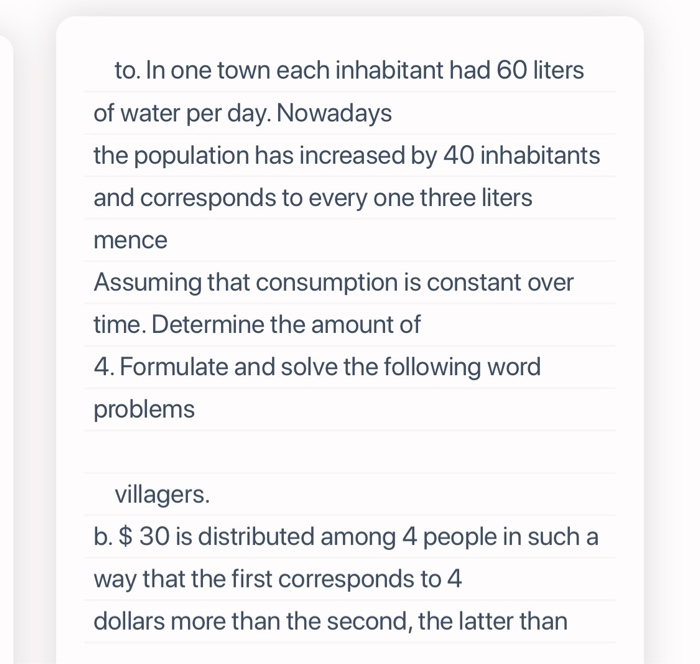 to. In one town each inhabitant had 60 liters of water per day. Nowadays

the population has increased by 40 inhabitants

and corresponds to every one three liters

mence

Assuming that consumption is constant over

time. Determine the amount of

4. Formulate and solve the following word

problems

villagers.

b. $ 30 is distributed among 4 people in such a

way that the first corresponds to 4

dollars more than the second, the latter than